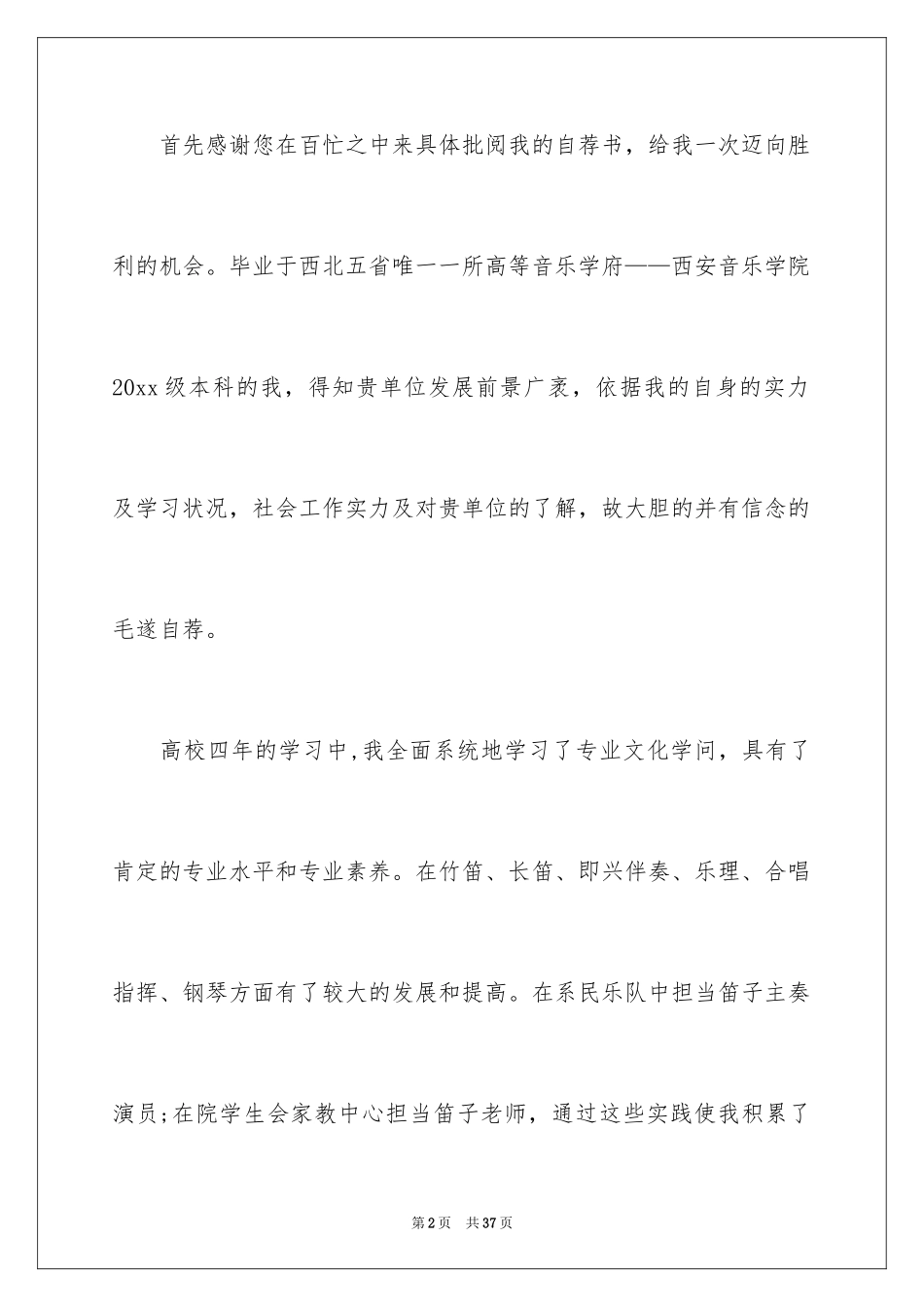 首先感谢您在百忙之中来具体批阅我的自荐书，给我一次迈向胜利的机会。毕业于西北五省唯一一所高等音乐学府——西安音乐学院20xx级本科的我，得知贵单位发展前景广袤，依据我的自身的实力及学习状况，社会工作实力及对贵单位的了解，故大胆的并有信念的毛遂自荐。

高校四年的学习中,我全面系统地学习了专业文化学问，具有了肯定的专业水平和专业素养。在竹笛、长笛、即兴伴奏、乐理、合唱指挥、钢琴方面有了较大的发展和提高。在系民乐队中担当笛子主奏演员;在院学生会家教中心担当笛子老师，通过这些实践使我积累了

第2页 共37页